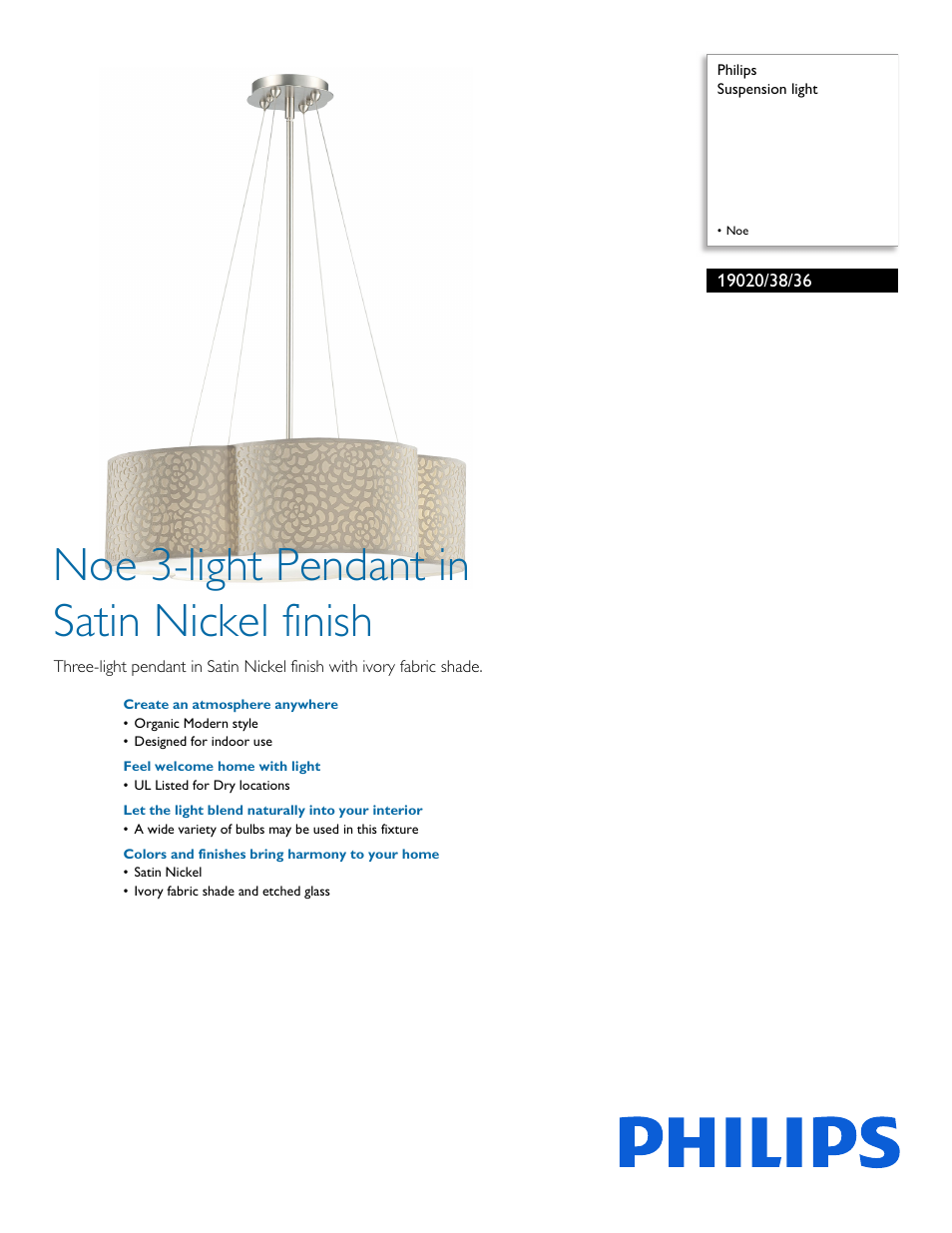 Philips
Suspension light

• Noe

19020/38/36

Noe 3-light Pendant in Satin Nickel finish

Three-light pendant in Satin Nickel finish with ivory fabric shade.

Create an atmosphere anywhere
• Organic Modern style
• Designed for indoor use

Feel welcome home with light
• UL Listed for Dry locations

Let the light blend naturally into your interior
• A wide variety of bulbs may be used in this fixture

Colors and finishes bring harmony to your home
• Satin Nickel
• Ivory fabric shade and etched glass

PHILIPS